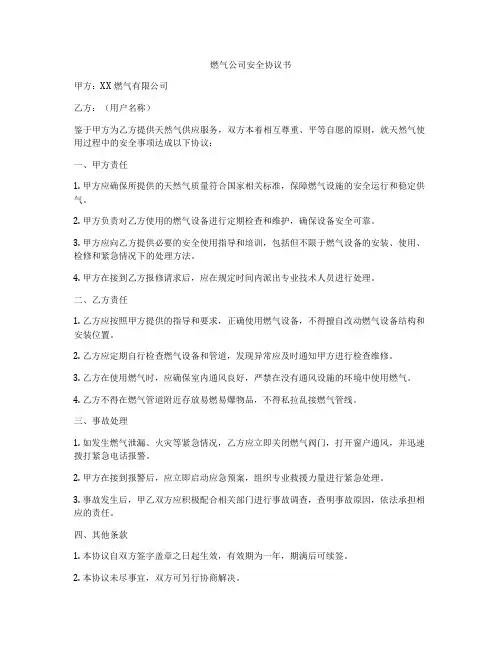 燃气公司安全协议书

甲方：XX 燃气有限公司

乙方：（用户名称）

鉴于甲方为乙方提供天然气供应服务，双方本着相互尊重、平等自愿的原则，就天然气使用过程中的安全事项达成以下协议：

一、甲方责任

1. 甲方应确保所提供的天然气质量符合国家相关标准，保障燃气设施的安全运行和稳定供气。

2. 甲方负责对乙方使用的燃气设备进行定期检查和维护，确保设备安全可靠。

3. 甲方应向乙方提供必要的安全使用指导和培训，包括但不限于燃气设备的安装、使用、检修和紧急情况下的处理方法。

4. 甲方在接到乙方报修请求后，应在规定时间内派出专业技术人员进行处理。

二、乙方责任

1. 乙方应按照甲方提供的指导和要求，正确使用燃气设备，不得擅自改动燃气设备结构和安装位置。

2. 乙方应定期自行检查燃气设备和管道，发现异常应及时通知甲方进行检查维修。

3. 乙方在使用燃气时，应确保室内通风良好，严禁在没有通风设施的环境中使用燃气。

4. 乙方不得在燃气管道附近存放易燃易爆物品，不得私拉乱接燃气管线。

三、事故处理

1. 如发生燃气泄漏、火灾等紧急情况，乙方应立即关闭燃气阀门，打开窗户通风，并迅速拨打紧急电话报警。

2. 甲方在接到报警后，应立即启动应急预案，组织专业救援力量进行紧急处理。

3. 事故发生后，甲乙双方应积极配合相关部门进行事故调查，查明事故原因，依法承担相应的责任。

四、其他条款

1. 本协议自双方签字盖章之日起生效，有效期为一年，期满后可续签。

2. 本协议未尽事宜，双方可另行协商解决。